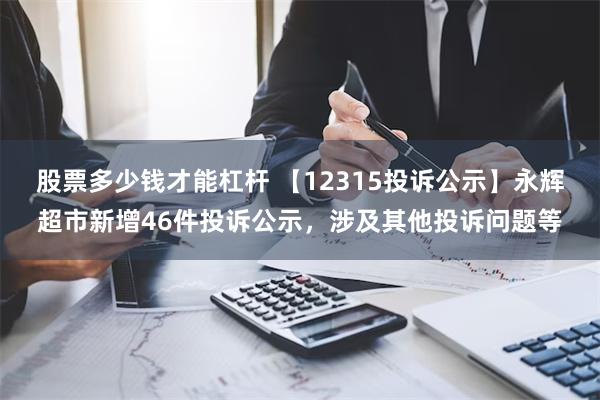 股票多少钱才能杠杆 【12315投诉公示】永辉超市新增46件投诉公示，涉及其他投诉问题等